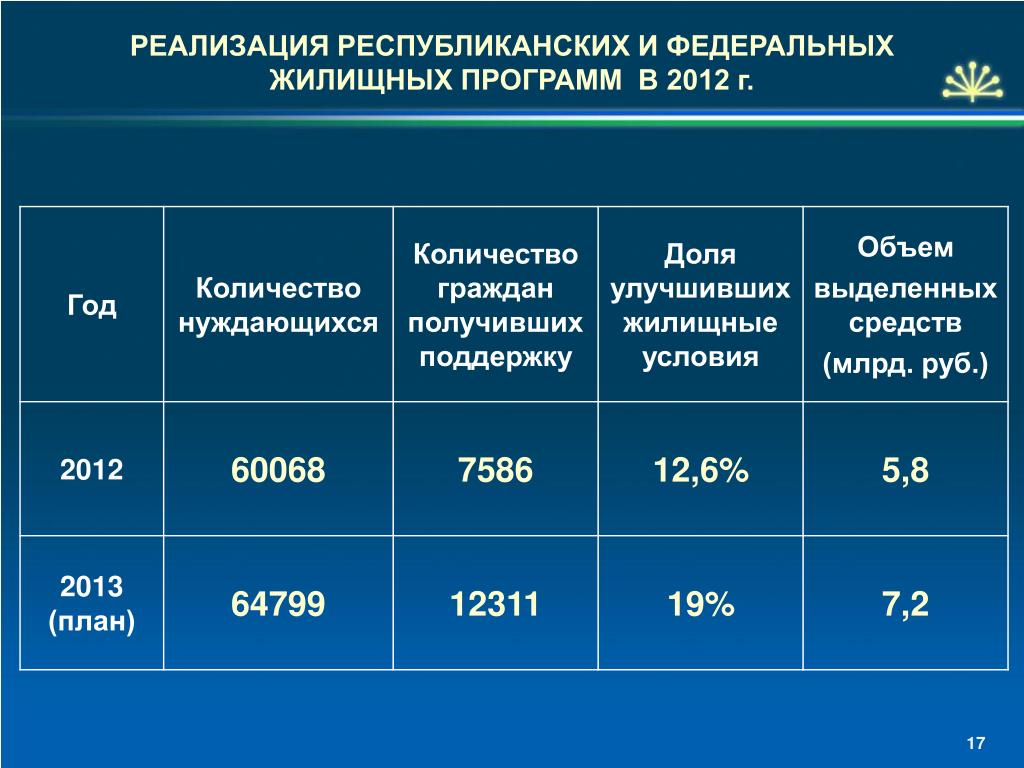 РЕАЛИЗАЦИЯ РЕСПУБЛИКАНСКИХ И ФЕДЕРАЛЬНЫХ ЖИЛИЩНЫХ ПРОГРАММ В 2012 г.

| Год | Количество нуждающихся | Количество граждан получивших поддержку | Доля улучшивших жилищные условия | Объем выделенных средств (млрд. руб.) |
|---|---|---|---|---|
| 2012 | 60068 | 7586 | 12,6% | 5,8 |
| 2013 (план) | 64799 | 12311 | 19% | 7,2 |

17